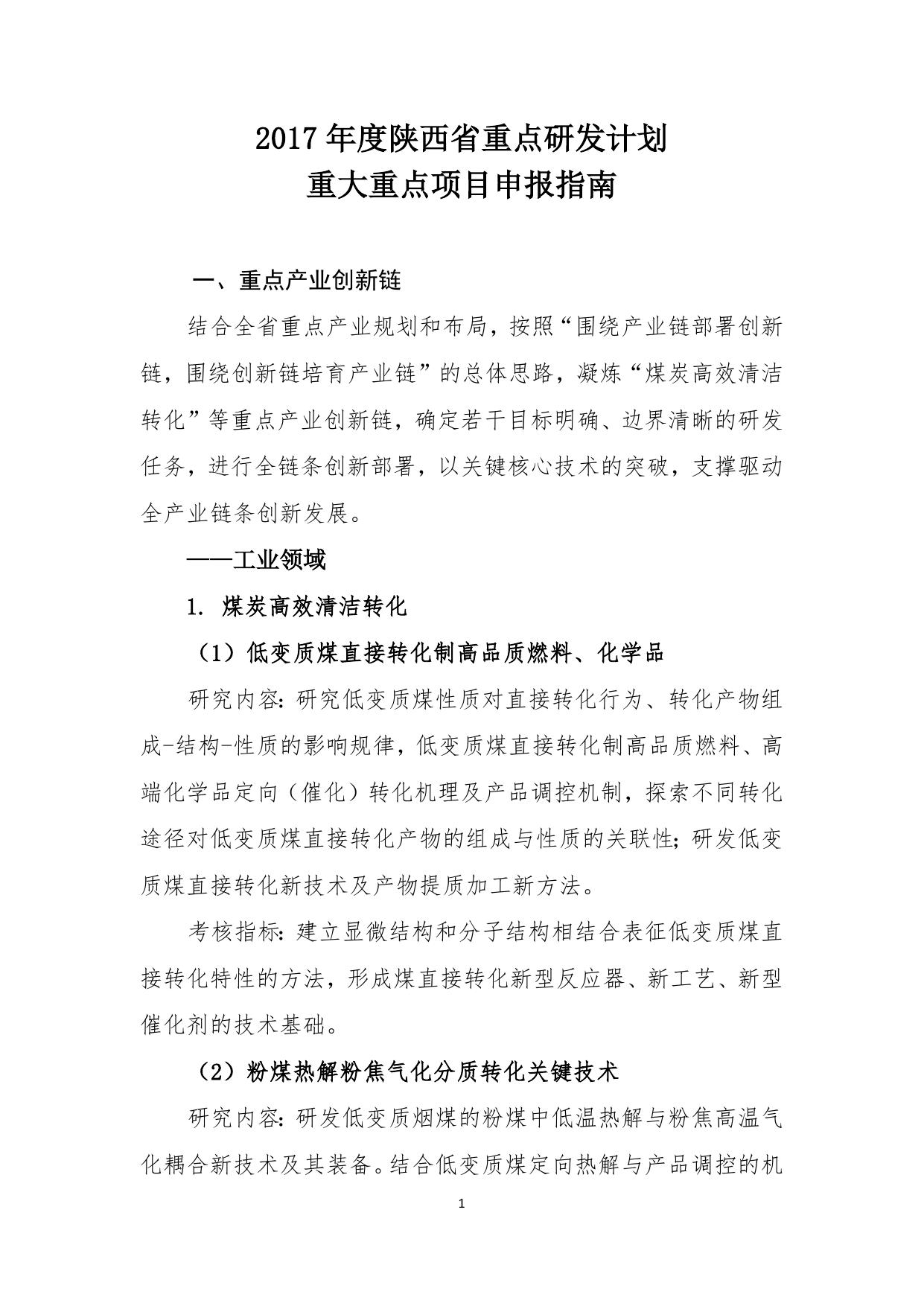 2017 年度陕西省重点研发计划
重大重点项目申报指南

一、重点产业创新链

结合全省重点产业规划和布局，按照“围绕产业链部署创新链，围绕创新链培育产业链”的总体思路，凝炼“煤炭高效清洁转化”等重点产业创新链，确定若干目标明确、边界清晰的研发任务，进行全链条创新部署，以关键核心技术的突破，支撑驱动全产业链条创新发展。

——工业领域

1. 煤炭高效清洁转化

（1）低变质煤直接转化制高品质燃料、化学品

研究内容：研究低变质煤性质对直接转化行为、转化产物组成-结构-性质的影响规律，低变质煤直接转化制高品质燃料、高端化学品定向（催化）转化机理及产品调控机制，探索不同转化途径对低变质煤直接转化产物的组成与性质的关联性；研发低变质煤直接转化新技术及产物提质加工新方法。

考核指标：建立显微结构和分子结构相结合表征低变质煤直接转化特性的方法，形成煤直接转化新型反应器、新工艺、新型催化剂的技术基础。

（2）粉煤热解粉焦气化分质转化关键技术

研究内容：研发低变质烟煤的粉煤中低温热解与粉焦高温气化耦合新技术及其装备。结合低变质煤定向热解与产品调控的机

1